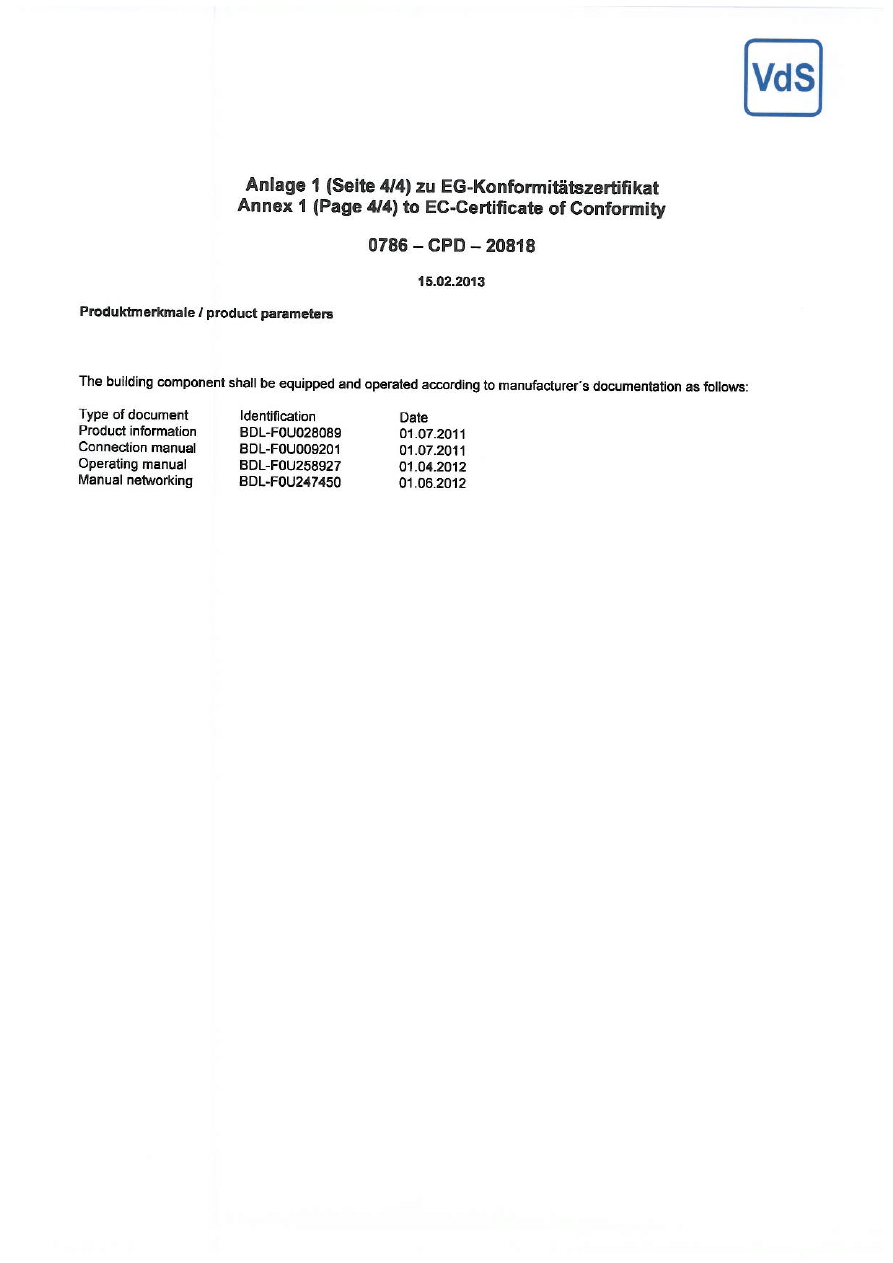 VdS

Anlage 1 (Seite 4/4) zu EG-Konformitätszertifikat
Annex 1 (Page 4/4) to EC-Certificate of Conformity

0786 – CPD – 20818

15.02.2013

Produktmerkmale / product parameters

The building component shall be equipped and operated according to manufacturer´s documentation as follows:

| Type of document | Identification | Date |
|---|---|---|
| Product information | BDL-F0U028089 | 01.07.2011 |
| Connection manual | BDL-F0U009201 | 01.07.2011 |
| Operating manual | BDL-F0U258927 | 01.04.2012 |
| Manual networking | BDL-F0U247450 | 01.06.2012 |